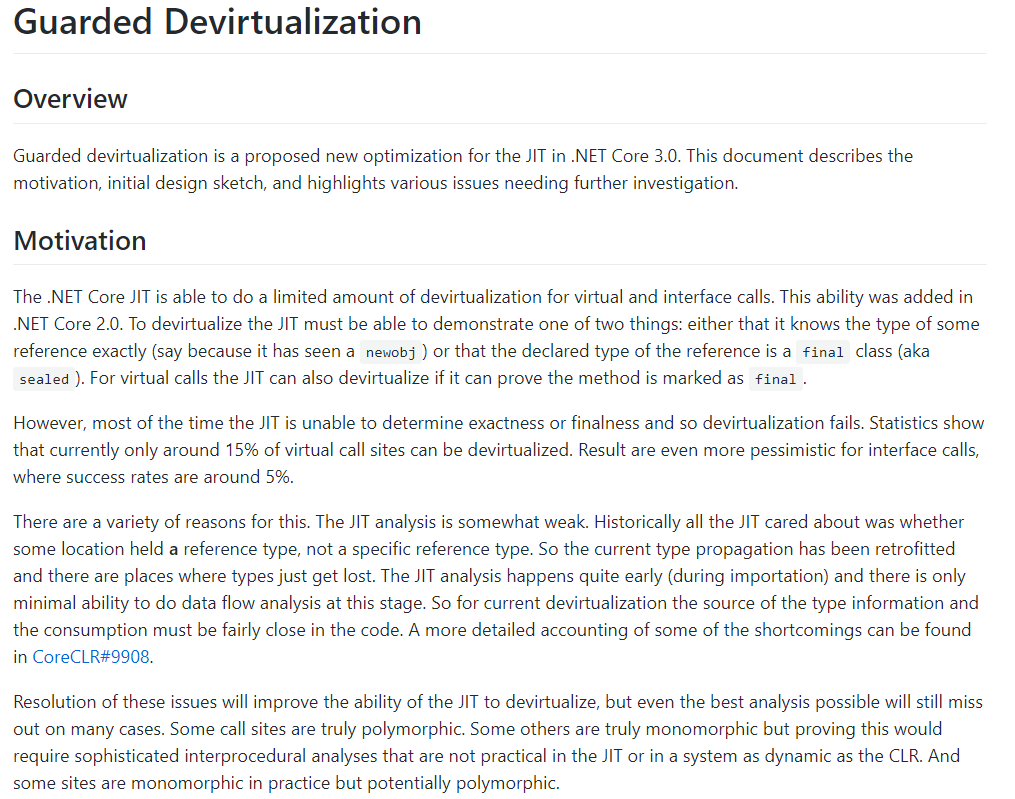 Guarded Devirtualization

Overview

Guarded devirtualization is a proposed new optimization for the JIT in .NET Core 3.0. This document describes the motivation, initial design sketch, and highlights various issues needing further investigation.

Motivation

The .NET Core JIT is able to do a limited amount of devirtualization for virtual and interface calls. This ability was added in .NET Core 2.0. To devirtualize the JIT must be able to demonstrate one of two things: either that it knows the type of some reference exactly (say because it has seen a newobj ) or that the declared type of the reference is a final class (aka sealed ). For virtual calls the JIT can also devirtualize if it can prove the method is marked as final .

However, most of the time the JIT is unable to determine exactness or finalness and so devirtualization fails. Statistics show that currently only around 15% of virtual call sites can be devirtualized. Result are even more pessimistic for interface calls, where success rates are around 5%.

There are a variety of reasons for this. The JIT analysis is somewhat weak. Historically all the JIT cared about was whether some location held a reference type, not a specific reference type. So the current type propagation has been retrofitted and there are places where types just get lost. The JIT analysis happens quite early (during importation) and there is only minimal ability to do data flow analysis at this stage. So for current devirtualization the source of the type information and the consumption must be fairly close in the code. A more detailed accounting of some of the shortcomings can be found in CoreCLR#9908.

Resolution of these issues will improve the ability of the JIT to devirtualize, but even the best analysis possible will still miss out on many cases. Some call sites are truly polymorphic. Some others are truly monomorphic but proving this would require sophisticated interprocedural analyses that are not practical in the JIT or in a system as dynamic as the CLR. And some sites are monomorphic in practice but potentially polymorphic.